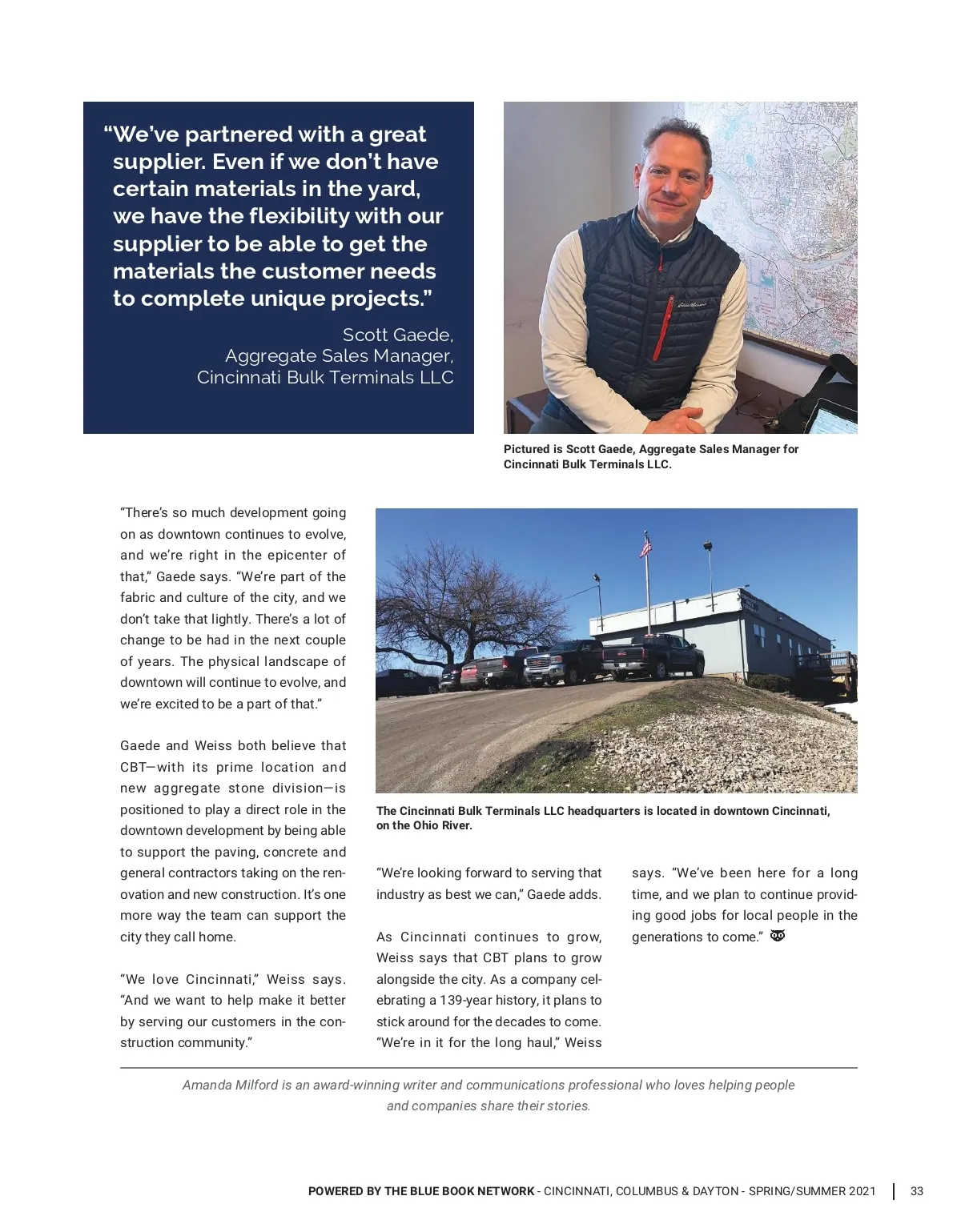 “We’ve partnered with a great supplier. Even if we don’t have certain materials in the yard, we have the flexibility with our supplier to be able to get the materials the customer needs to complete unique projects.”

Scott Gaede,
Aggregate Sales Manager,
Cincinnati Bulk Terminals LLC

Pictured is Scott Gaede, Aggregate Sales Manager for Cincinnati Bulk Terminals LLC.

“There’s so much development going on as downtown continues to evolve, and we’re right in the epicenter of that,” Gaede says. “We’re part of the fabric and culture of the city, and we don’t take that lightly. There’s a lot of change to be had in the next couple of years. The physical landscape of downtown will continue to evolve, and we’re excited to be a part of that.”

Gaede and Weiss both believe that CBT—with its prime location and new aggregate stone division—is positioned to play a direct role in the downtown development by being able to support the paving, concrete and general contractors taking on the renovation and new construction. It’s one more way the team can support the city they call home.

“We love Cincinnati,” Weiss says. “And we want to help make it better by serving our customers in the construction community.”

The Cincinnati Bulk Terminals LLC headquarters is located in downtown Cincinnati, on the Ohio River.

“We’re looking forward to serving that industry as best we can,” Gaede adds.

As Cincinnati continues to grow, Weiss says that CBT plans to grow alongside the city. As a company celebrating a 139-year history, it plans to stick around for the decades to come. “We’re in it for the long haul,” Weiss says. “We’ve been here for a long time, and we plan to continue providing good jobs for local people in the generations to come.”

Amanda Milford is an award-winning writer and communications professional who loves helping people and companies share their stories.

POWERED BY THE BLUE BOOK NETWORK - CINCINNATI, COLUMBUS & DAYTON - SPRING/SUMMER 2021 | 33